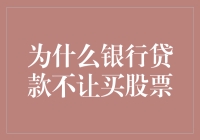 为什么银行贷款不让买股票